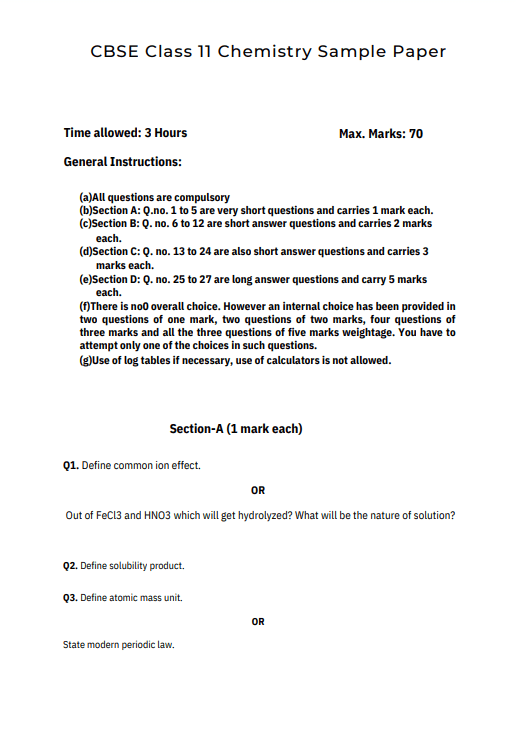 CBSE Class 11 Chemistry Sample Paper

Time allowed: 3 Hours

Max. Marks: 70

General Instructions:

(a)All questions are compulsory
(b)Section A: Q.no. 1 to 5 are very short questions and carries 1 mark each.
(c)Section B: Q. no. 6 to 12 are short answer questions and carries 2 marks each.
(d)Section C: Q. no. 13 to 24 are also short answer questions and carries 3 marks each.
(e)Section D: Q. no. 25 to 27 are long answer questions and carry 5 marks each.
(f)There is no0 overall choice. However an internal choice has been provided in two questions of one mark, two questions of two marks, four questions of three marks and all the three questions of five marks weightage. You have to attempt only one of the choices in such questions.
(g)Use of log tables if necessary, use of calculators is not allowed.

Section-A (1 mark each)

Q1. Define common ion effect.

OR

Out of FeCl3 and HNO3 which will get hydrolyzed? What will be the nature of solution?

Q2. Define solubility product.

Q3. Define atomic mass unit.

OR

State modern periodic law.